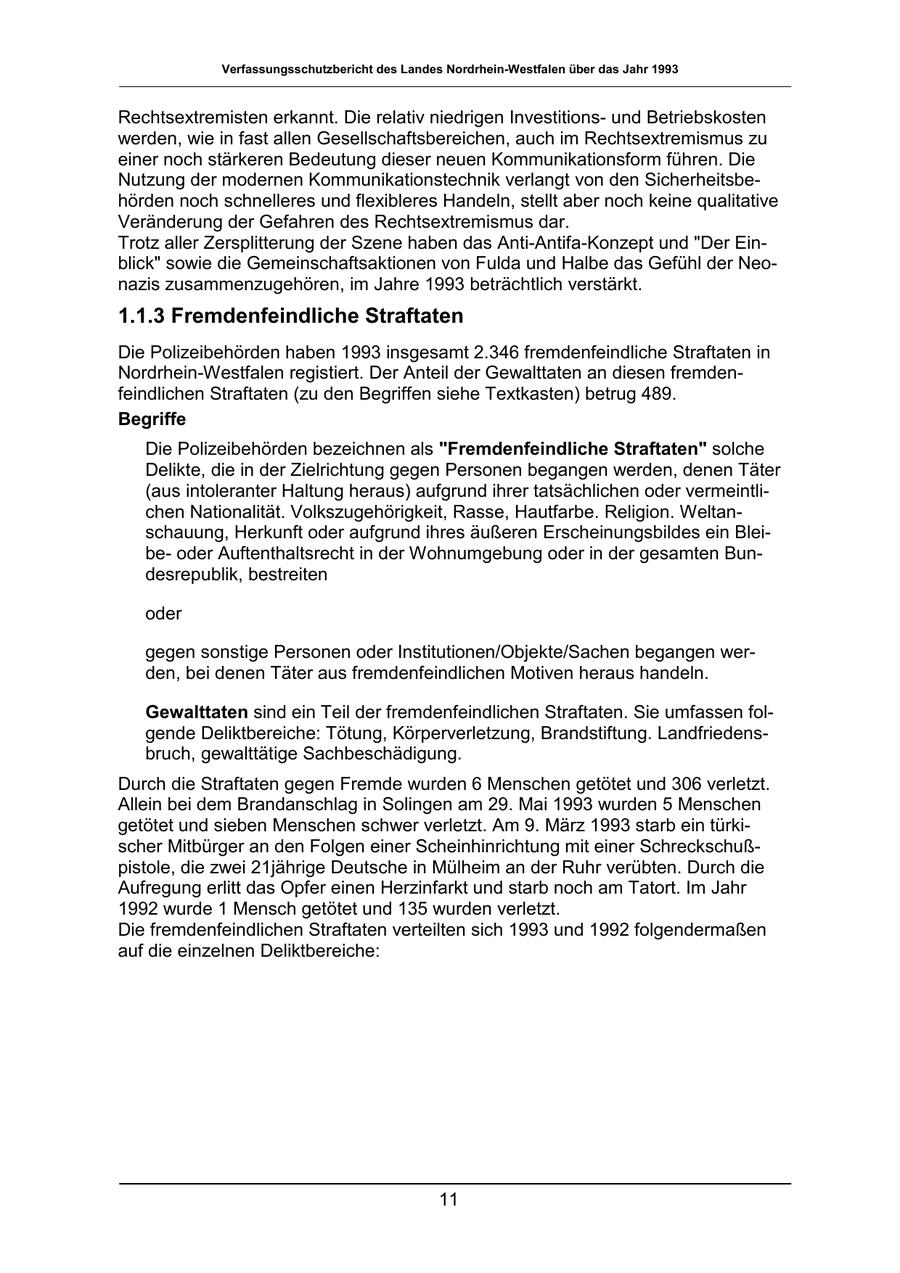 Verfassungsschutzbericht des Landes Nordrhein-Westfalen über das Jahr 1993

Rechtsextremisten erkannt. Die relativ niedrigen Investitions- und Betriebskosten werden, wie in fast allen Gesellschaftsbereichen, auch im Rechtsextremismus zu einer noch stärkeren Bedeutung dieser neuen Kommunikationsform führen. Die Nutzung der modernen Kommunikationstechnik verlangt von den Sicherheitsbehörden noch schnelleres und flexibleres Handeln, stellt aber noch keine qualitative Veränderung der Gefahren des Rechtsextremismus dar.
Trotz aller Zersplitterung der Szene haben das Anti-Antifa-Konzept und "Der Einblick" sowie die Gemeinschaftsaktionen von Fulda und Halbe das Gefühl der Neonazis zusammenzugehören, im Jahre 1993 beträchtlich verstärkt.

1.1.3 Fremdenfeindliche Straftaten

Die Polizeibehörden haben 1993 insgesamt 2.346 fremdenfeindliche Straftaten in Nordrhein-Westfalen registiert. Der Anteil der Gewalttaten an diesen fremdenfeindlichen Straftaten (zu den Begriffen siehe Textkasten) betrug 489.

Begriffe

Die Polizeibehörden bezeichnen als "Fremdenfeindliche Straftaten" solche Delikte, die in der Zielrichtung gegen Personen begangen werden, denen Täter (aus intoleranter Haltung heraus) aufgrund ihrer tatsächlichen oder vermeintlichen Nationalität. Volkszugehörigkeit, Rasse, Hautfarbe. Religion. Weltanschauung, Herkunft oder aufgrund ihres äußeren Erscheinungsbildes ein Bleibe- oder Auftenthaltsrecht in der Wohnumgebung oder in der gesamten Bundesrepublik, bestreiten

oder

gegen sonstige Personen oder Institutionen/Objekte/Sachen begangen werden, bei denen Täter aus fremdenfeindlichen Motiven heraus handeln.

Gewalttaten sind ein Teil der fremdenfeindlichen Straftaten. Sie umfassen folgende Deliktbereiche: Tötung, Körperverletzung, Brandstiftung. Landfriedensbruch, gewalttätige Sachbeschädigung.

Durch die Straftaten gegen Fremde wurden 6 Menschen getötet und 306 verletzt. Allein bei dem Brandanschlag in Solingen am 29. Mai 1993 wurden 5 Menschen getötet und sieben Menschen schwer verletzt. Am 9. März 1993 starb ein türkischer Mitbürger an den Folgen einer Scheinhinrichtung mit einer Schreckschußpistole, die zwei 21jährige Deutsche in Mülheim an der Ruhr verübten. Durch die Aufregung erlitt das Opfer einen Herzinfarkt und starb noch am Tatort. Im Jahr 1992 wurde 1 Mensch getötet und 135 wurden verletzt.
Die fremdenfeindlichen Straftaten verteilten sich 1993 und 1992 folgendermaßen auf die einzelnen Deliktbereiche:

11